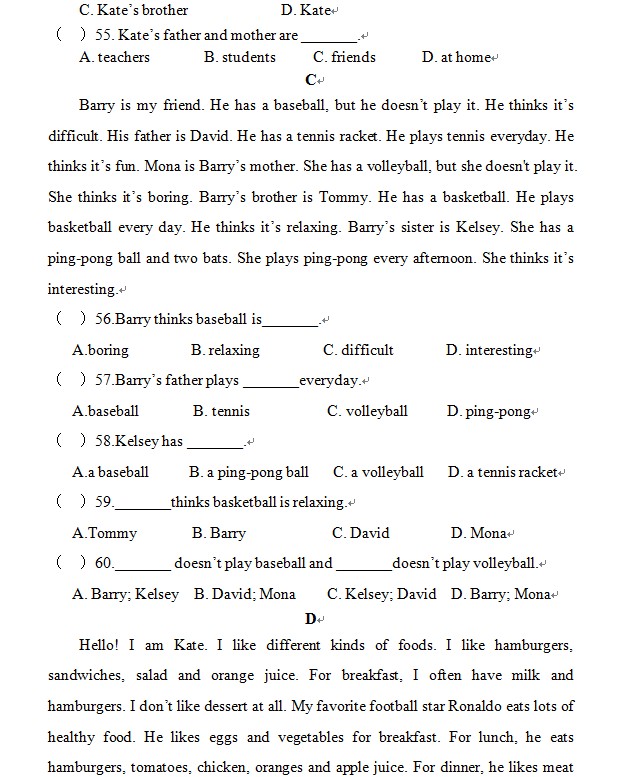 C. Kate's brother D. Kate

( ) 55. Kate's father and mother are ________.

A. teachers B. students C. friends D. at home

C

Barry is my friend. He has a baseball, but he doesn't play it. He thinks it's difficult. His father is David. He has a tennis racket. He plays tennis everyday. He thinks it's fun. Mona is Barry's mother. She has a volleyball, but she doesn't play it. She thinks it's boring. Barry's brother is Tommy. He has a basketball. He plays basketball every day. He thinks it's relaxing. Barry's sister is Kelsey. She has a ping-pong ball and two bats. She plays ping-pong every afternoon. She thinks it's interesting.

( ) 56.Barry thinks baseball is________.

A.boring B. relaxing C. difficult D. interesting

( ) 57.Barry's father plays ________everyday.

A.baseball B. tennis C. volleyball D. ping-pong

( ) 58.Kelsey has ________.

A.a baseball B. a ping-pong ball C. a volleyball D. a tennis racket

( ) 59.________thinks basketball is relaxing.

A.Tommy B. Barry C. David D. Mona

( ) 60.________ doesn't play baseball and ________doesn't play volleyball.

A. Barry; Kelsey B. David; Mona C. Kelsey; David D. Barry; Mona

D

Hello! I am Kate. I like different kinds of foods. I like hamburgers, sandwiches, salad and orange juice. For breakfast, I often have milk and hamburgers. I don't like dessert at all. My favorite football star Ronaldo eats lots of healthy food. He likes eggs and vegetables for breakfast. For lunch, he eats hamburgers, tomatoes, chicken, oranges and apple juice. For dinner, he likes meat